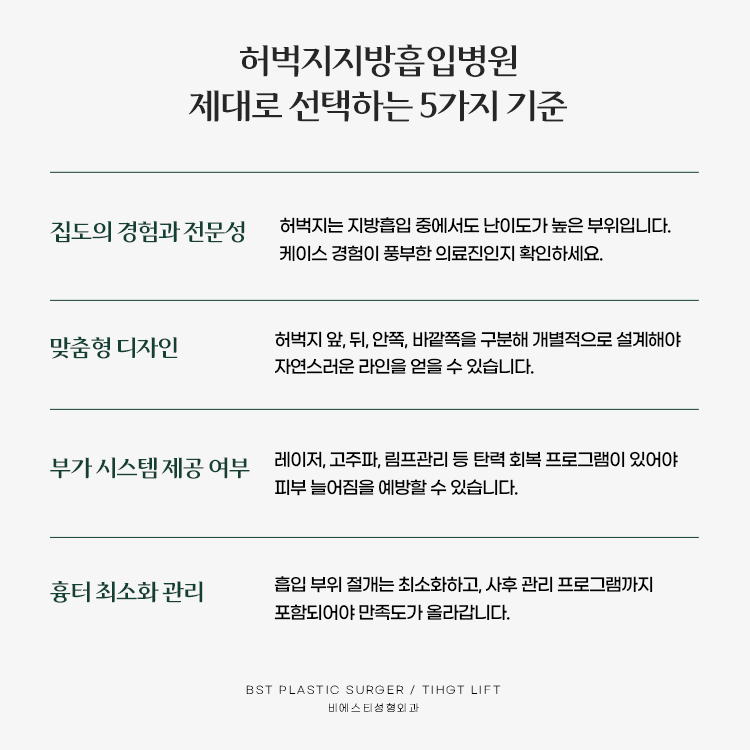 허벅지지방흡입병원
제대로 선택하는 5가지 기준

집도의 경험과 전문성

허벅지는 지방흡입 중에서도 난이도가 높은 부위입니다. 케이스 경험이 풍부한 의료진인지 확인하세요.

맞춤형 디자인

허벅지 앞, 뒤, 안쪽, 바깥쪽을 구분해 개별적으로 설계해야 자연스러운 라인을 얻을 수 있습니다.

부가 시스템 제공 여부

레이저, 고주파, 림프관리 등 탄력 회복 프로그램이 있어야 피부 늘어짐을 예방할 수 있습니다.

흉터 최소화 관리

흡입 부위 절개는 최소화하고, 사후 관리 프로그램까지 포함되어야 만족도가 올라갑니다.

BST PLASTIC SURGER / TIHGT LIFT
비에스티성형외과